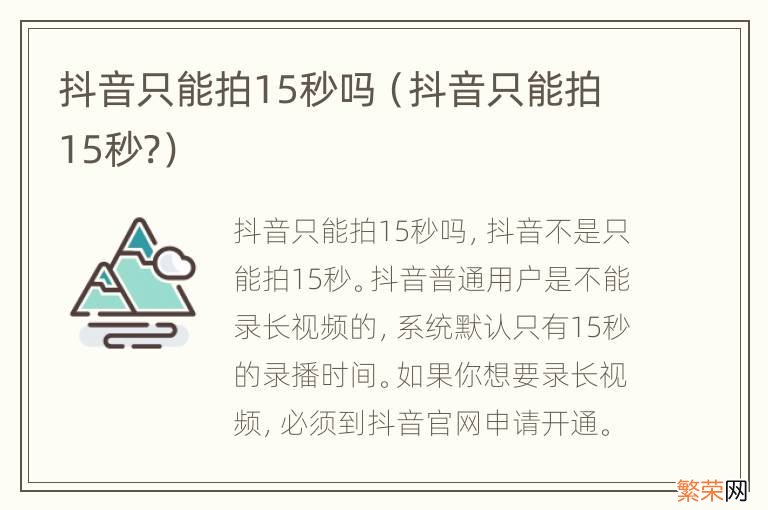 抖音只能拍15秒吗（抖音只能拍15秒?）

抖音只能拍15秒吗，抖音不是只能拍15秒。抖音普通用户是不能录长视频的，系统默认只有15秒的录播时间。如果你想要录长视频，必须到抖音官网申请开通。

繁荣网